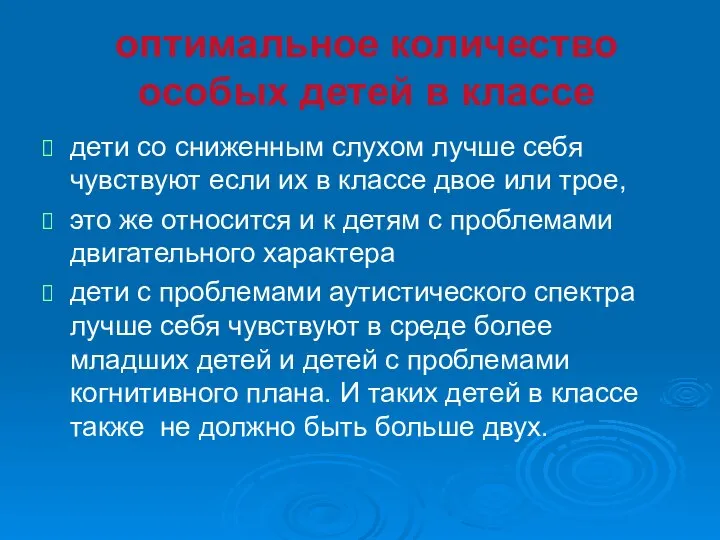 оптимальное количество особых детей в классе

дети со сниженным слухом лучше себя чувствуют если их в классе двое или трое,

это же относится и к детям с проблемами двигательного характера

дети с проблемами аутистического спектра лучше себя чувствуют в среде более младших детей и детей с проблемами когнитивного плана. И таких детей в классе также не должно быть больше двух.